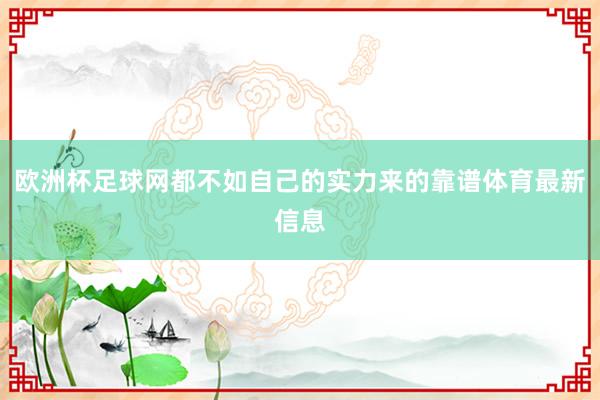 欧洲杯足球网都不如自己的实力来的靠谱体育最新信息